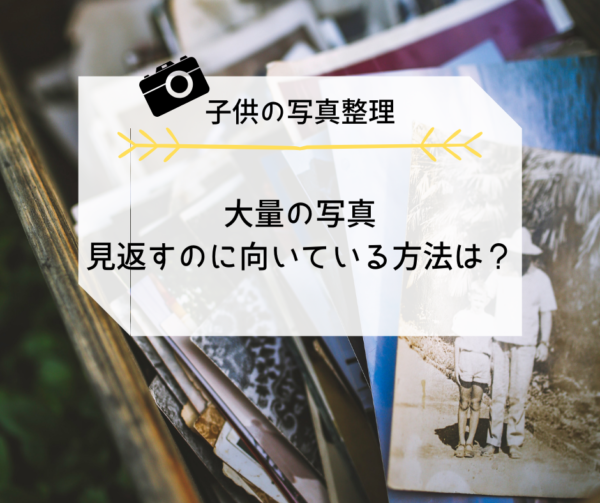 子供の写真整理

大量の写真
見返すのに向いている方法は？